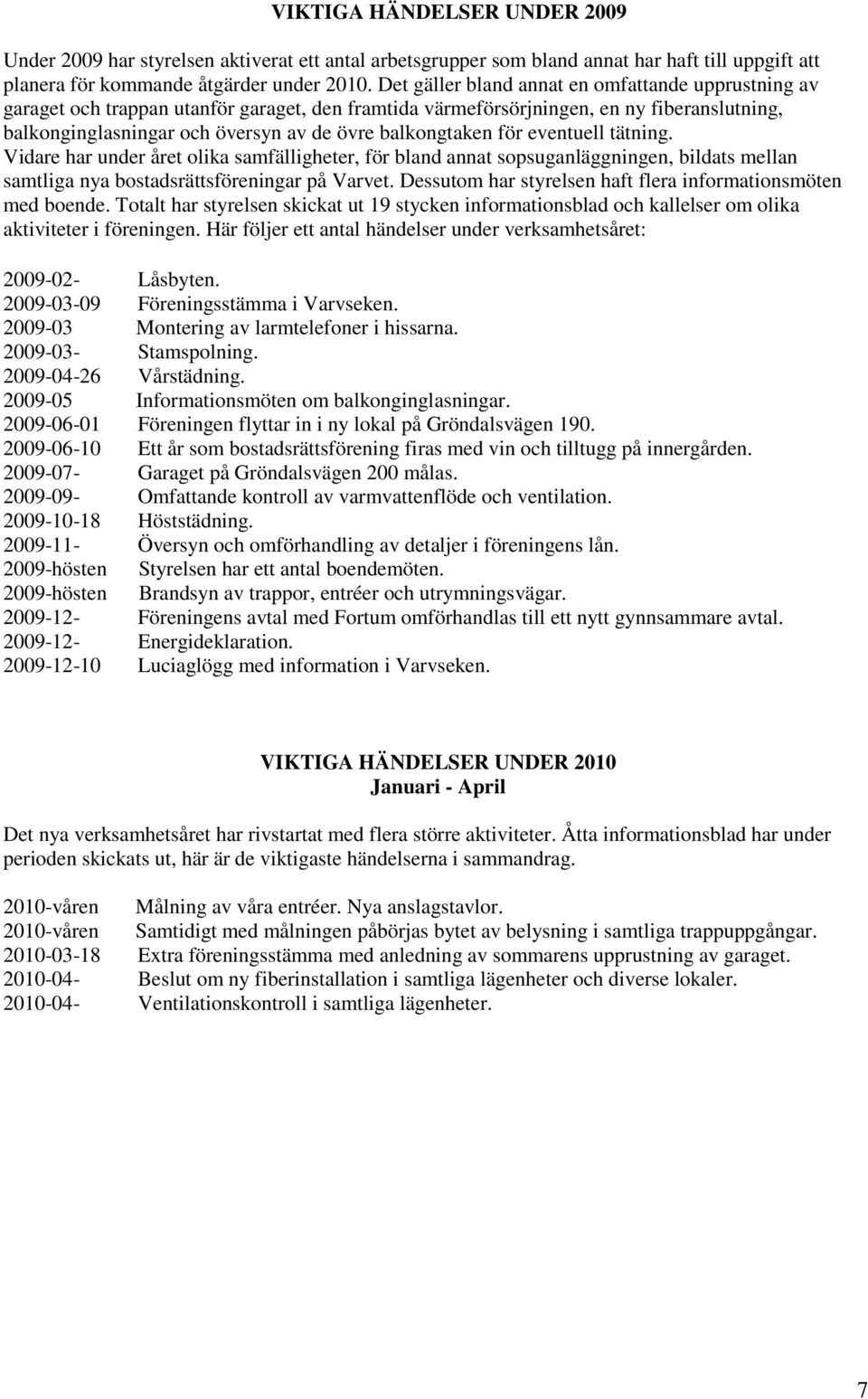 VIKTIGA HÄNDELSER UNDER 2009

Under 2009 har styrelsen aktiverat ett antal arbetsgrupper som bland annat har haft till uppgift att planera för kommande åtgärder under 2010. Det gäller bland annat en omfattande upprustning av garaget och trappan utanför garaget, den framtida värmeförsörjningen, en ny fiberanslutning, balkonginglasningar och översyn av de övre balkongtaken för eventuell tätning.
Vidare har under året olika samfälligheter, för bland annat sopsuganläggningen, bildats mellan samtliga nya bostadsrättsföreningar på Varvet. Dessutom har styrelsen haft flera informationsmöten med boende. Totalt har styrelsen skickat ut 19 stycken informationsblad och kallelser om olika aktiviteter i föreningen. Här följer ett antal händelser under verksamhetsåret:

2009-02- Låsbyten.
2009-03-09 Föreningsstämma i Varvseken.
2009-03 Montering av larmtelefoner i hissarna.
2009-03- Stamspolning.
2009-04-26 Vårstädning.
2009-05 Informationsmöten om balkonginglasningar.
2009-06-01 Föreningen flyttar in i ny lokal på Gröndalsvägen 190.
2009-06-10 Ett år som bostadsrättsförening firas med vin och tilltugg på innergården.
2009-07- Garaget på Gröndalsvägen 200 målas.
2009-09- Omfattande kontroll av varmvattenflöde och ventilation.
2009-10-18 Höststädning.
2009-11- Översyn och omförhandling av detaljer i föreningens lån.
2009-hösten Styrelsen har ett antal boendemöten.
2009-hösten Brandsyn av trappor, entréer och utrymningsvägar.
2009-12- Föreningens avtal med Fortum omförhandlas till ett nytt gynnsammare avtal.
2009-12- Energideklaration.
2009-12-10 Luciaglögg med information i Varvseken.

VIKTIGA HÄNDELSER UNDER 2010
Januari - April

Det nya verksamhetsåret har rivstartat med flera större aktiviteter. Åtta informationsblad har under perioden skickats ut, här är de viktigaste händelserna i sammandrag.

2010-våren Målning av våra entréer. Nya anslagstavlor.
2010-våren Samtidigt med målningen påbörjas bytet av belysning i samtliga trappuppgångar.
2010-03-18 Extra föreningsstämma med anledning av sommarens upprustning av garaget.
2010-04- Beslut om ny fiberinstallation i samtliga lägenheter och diverse lokaler.
2010-04- Ventilationskontroll i samtliga lägenheter.

7